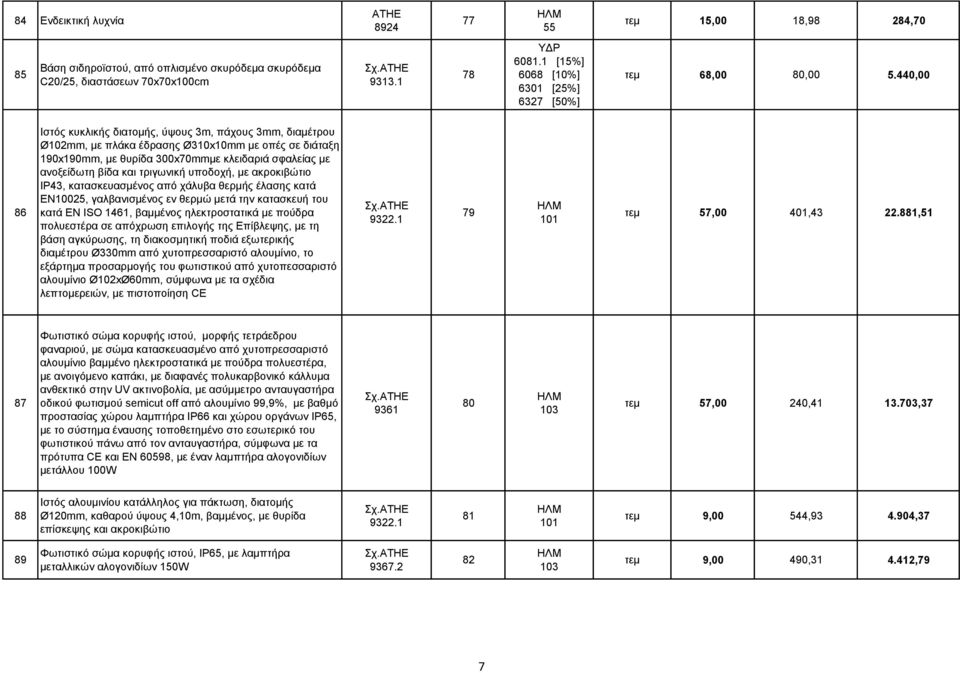 | 84 | Ενδεικτική λυχνία | ΑΤΗΕ 8924 | 77 | ΗΛΜ 55 | τεμ | 15,00 | 18,98 | 284,70 |
|---|---|---|---|---|---|---|---|---|
| 85 | Βάση σιδηροϊστού, από οπλισμένο σκυρόδεμα σκυρόδεμα C20/25, διαστάσεων 70x70x100cm | Σχ.ΑΤΗΕ 9313.1 | 78 | ΥΔΡ 6081.1 [15%] 6068 [10%] 6301 [25%] 6327 [50%] | τεμ | 68,00 | 80,00 | 5.440,00 |
| 86 | Ιστός κυκλικής διατομής, ύψους 3m, πάχους 3mm, διαμέτρου Ø102mm, με πλάκα έδρασης Ø310x10mm με οπές σε διάταξη 190x190mm, με θυρίδα 300x70mmμε κλειδαριά σφαλείας με ανοξείδωτη βίδα και τριγωνική υποδοχή, με ακροκιβώτιο IP43, κατασκευασμένος από χάλυβα θερμής έλασης κατά EN10025, γαλβανισμένος εν θερμώ μετά την κατασκευή του κατά EN ISO 1461, βαμμένος ηλεκτροστατικά με πούδρα πολυεστέρα σε απόχρωση επιλογής της Επίβλεψης, με τη βάση αγκύρωσης, τη διακοσμητική ποδιά εξωτερικής διαμέτρου Ø330mm από χυτοπρεσσαριστό αλουμίνιο, το εξάρτημα προσαρμογής του φωτιστικού από χυτοπεσσαριστό αλουμίνιο Ø102xØ60mm, σύμφωνα με τα σχέδια λεπτομερειών, με πιστοποίηση CE | Σχ.ΑΤΗΕ 9322.1 | 79 | ΗΛΜ 101 | τεμ | 57,00 | 401,43 | 22.881,51 |
| 87 | Φωτιστικό σώμα κορυφής ιστού, μορφής τετράεδρου φαναριού, με σώμα κατασκευασμένο από χυτοπρεσσαριστό αλουμίνιο βαμμένο ηλεκτροστατικά με πούδρα πολυεστέρα, με ανοιγόμενο καπάκι, με διαφανές πολυκαρβονικό κάλλυμα ανθεκτικό στην UV ακτινοβολία, με ασύμμετρο ανταυγαστήρα οδικού φωτισμού semicut off από αλουμίνιο 99,9%, με βαθμό προστασίας χώρου λαμπτήρα IP66 και χώρου οργάνων IP65, με το σύστημα έναυσης τοποθετημένο στο εσωτερικό του φωτιστικού πάνω από τον ανταυγαστήρα, σύμφωνα με τα πρότυπα CE και EN 60598, με έναν λαμπτήρα αλογονιδίων μετάλλου 100W | Σχ.ΑΤΗΕ 9361 | 80 | ΗΛΜ 103 | τεμ | 57,00 | 240,41 | 13.703,37 |
| 88 | Ιστός αλουμινίου κατάλληλος για πάκτωση, διατομής Ø120mm, καθαρού ύψους 4,10m, βαμμένος, με θυρίδα επίσκεψης και ακροκιβώτιο | Σχ.ΑΤΗΕ 9322.1 | 81 | ΗΛΜ 101 | τεμ | 9,00 | 544,93 | 4.904,37 |
| 89 | Φωτιστικό σώμα κορυφής ιστού, IP65, με λαμπτήρα μεταλλικών αλογονιδίων 150W | Σχ.ΑΤΗΕ 9367.2 | 82 | ΗΛΜ 103 | τεμ | 9,00 | 490,31 | 4.412,79 |

7